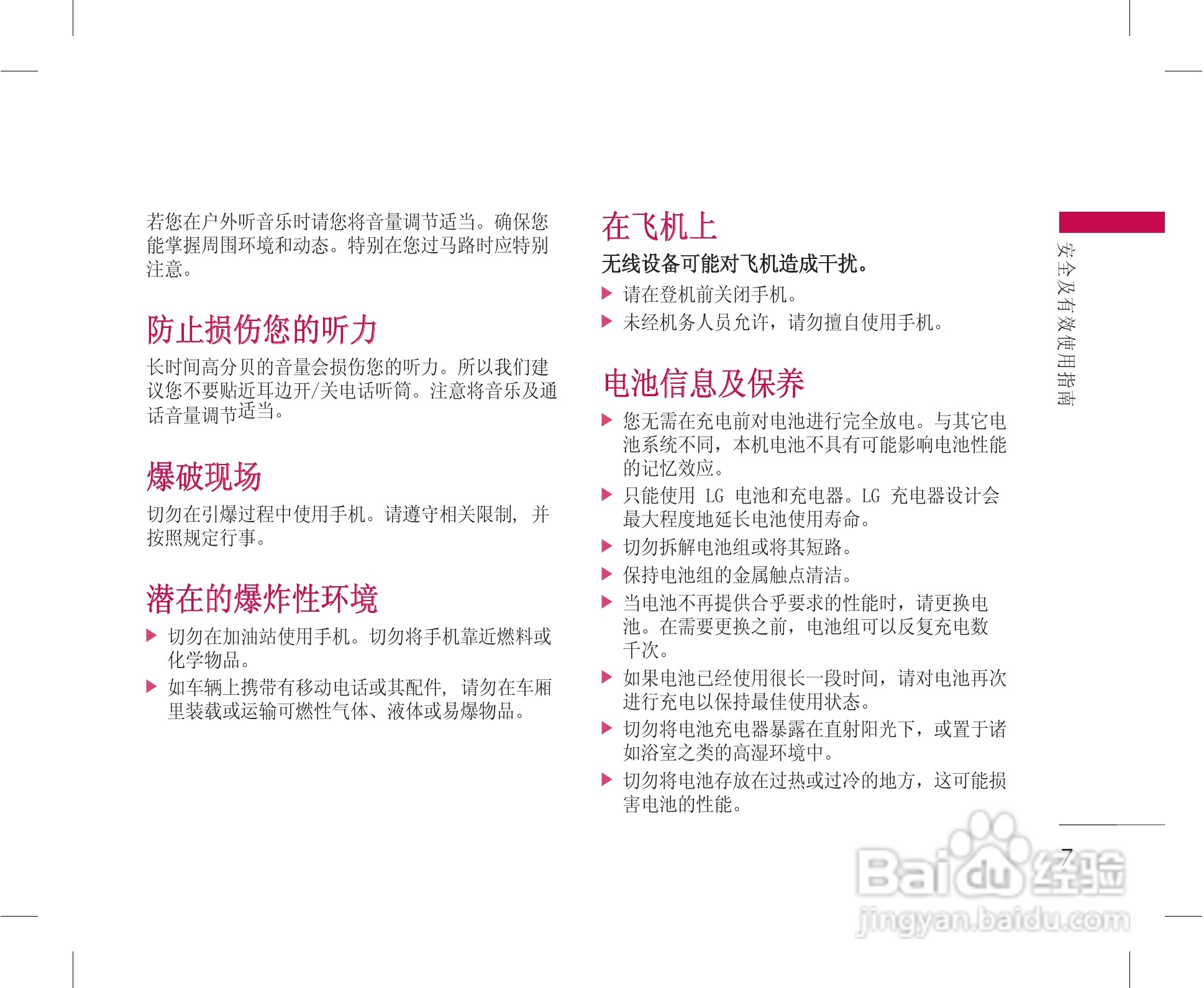 若您在户外听音乐时请您将音量调节适当。确保您能掌握周围环境和动态。特别在您过马路时应特别注意。

防止损伤您的听力

长时间高分贝的音量会损伤您的听力。所以我们建议您不要贴近耳边开/关电话听筒。注意将音乐及通话音量调节适当。

爆破现场

切勿在引爆过程中使用手机。请遵守相关限制，并按照规定行事。

潜在的爆炸性环境

▶ 切勿在加油站使用手机。切勿将手机靠近燃料或化学物品。
▶ 如车辆上携带有移动电话或其配件，请勿在车厢里装载或运输可燃性气体、液体或易爆物品。

在飞机上

无线设备可能对飞机造成干扰。

▶ 请在登机前关闭手机。
▶ 未经机务人员允许，请勿擅自使用手机。

电池信息及保养

▶ 您无需在充电前对电池进行完全放电。与其它电池系统不同，本机电池不具有可能影响电池性能的记忆效应。
▶ 只能使用LG电池和充电器。LG充电器设计会最大程度地延长电池使用寿命。
▶ 切勿拆解电池组或将其短路。
▶ 保持电池组的金属触点清洁。
▶ 当电池不再提供合乎要求的性能时，请更换电池。在需要更换之前，电池组可以反复充电数千次。
▶ 如果电池已经使用很长一段时间，请对电池再次进行充电以保持最佳使用状态。
▶ 切勿将电池充电器暴露在直射阳光下，或置于诸如浴室之类的高湿环境中。
▶ 切勿将电池存放在过热或过冷的地方，这可能损害电池的性能。

安全及有效使用指南

7

Baidu经验
jingyan.baidu.com